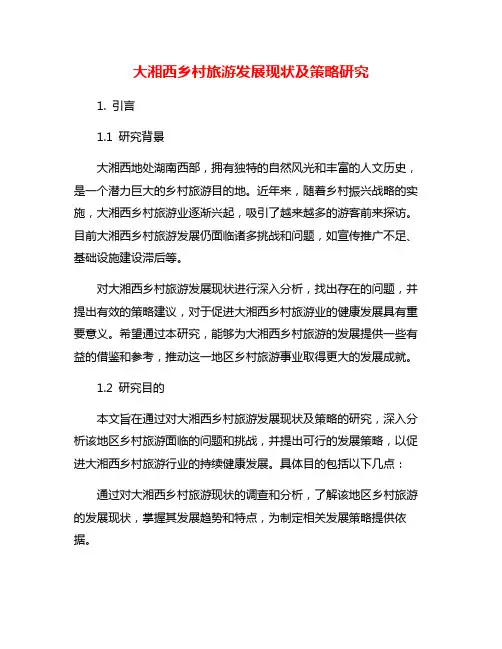 大湘西乡村旅游发展现状及策略研究

1. 引言

1.1 研究背景

大湘西地处湖南西部，拥有独特的自然风光和丰富的人文历史，是一个潜力巨大的乡村旅游目的地。近年来，随着乡村振兴战略的实施，大湘西乡村旅游业逐渐兴起，吸引了越来越多的游客前来探访。目前大湘西乡村旅游发展仍面临诸多挑战和问题，如宣传推广不足、基础设施建设滞后等。

对大湘西乡村旅游发展现状进行深入分析，找出存在的问题，并提出有效的策略建议，对于促进大湘西乡村旅游业的健康发展具有重要意义。希望通过本研究，能够为大湘西乡村旅游的发展提供一些有益的借鉴和参考，推动这一地区乡村旅游事业取得更大的发展成就。

1.2 研究目的

本文旨在通过对大湘西乡村旅游发展现状及策略的研究，深入分析该地区乡村旅游面临的问题和挑战，并提出可行的发展策略，以促进大湘西乡村旅游行业的持续健康发展。具体目的包括以下几点：

通过对大湘西乡村旅游现状的调查和分析，了解该地区乡村旅游的发展现状，掌握其发展趋势和特点，为制定相关发展策略提供依据。